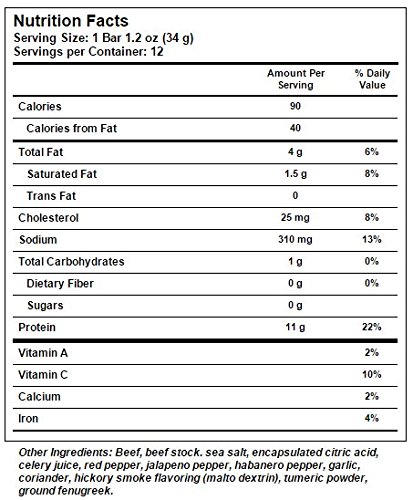 Nutrition Facts
Serving Size: 1 Bar 1.2 oz (34 g)
Servings per Container: 12

| | Amount Per Serving | % Daily Value |
|---|---|---|
| Calories | 90 | |
| Calories from Fat | 40 | |
| Total Fat | 4 g | 6% |
| Saturated Fat | 1.5 g | 8% |
| Trans Fat | 0 | |
| Cholesterol | 25 mg | 8% |
| Sodium | 310 mg | 13% |
| Total Carbohydrates | 1 g | 0% |
| Dietary Fiber | 0 g | 0% |
| Sugars | 0 g | |
| Protein | 11 g | 22% |
| Vitamin A | | 2% |
| Vitamin C | | 10% |
| Calcium | | 2% |
| Iron | | 4% |

Other Ingredients: Beef, beef stock. sea salt, encapsulated citric acid, celery juice, red pepper, jalapeno pepper, habanero pepper, garlic, coriander, hickory smoke flavoring (malto dextrin), tumeric powder, ground fenugreek.